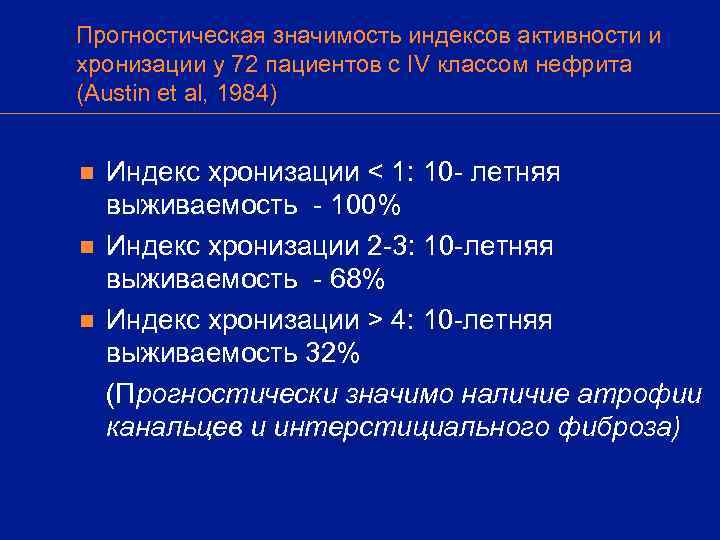 Прогностическая значимость индексов активности и хронизации у 72 пациентов с IV классом нефрита (Austin et al, 1984)

Индекс хронизации < 1: 10- летняя выживаемость - 100%

Индекс хронизации 2-3: 10-летняя выживаемость - 68%

Индекс хронизации > 4: 10-летняя выживаемость 32%

(Прогностически значимо наличие атрофии канальцев и интерстициального фиброза)